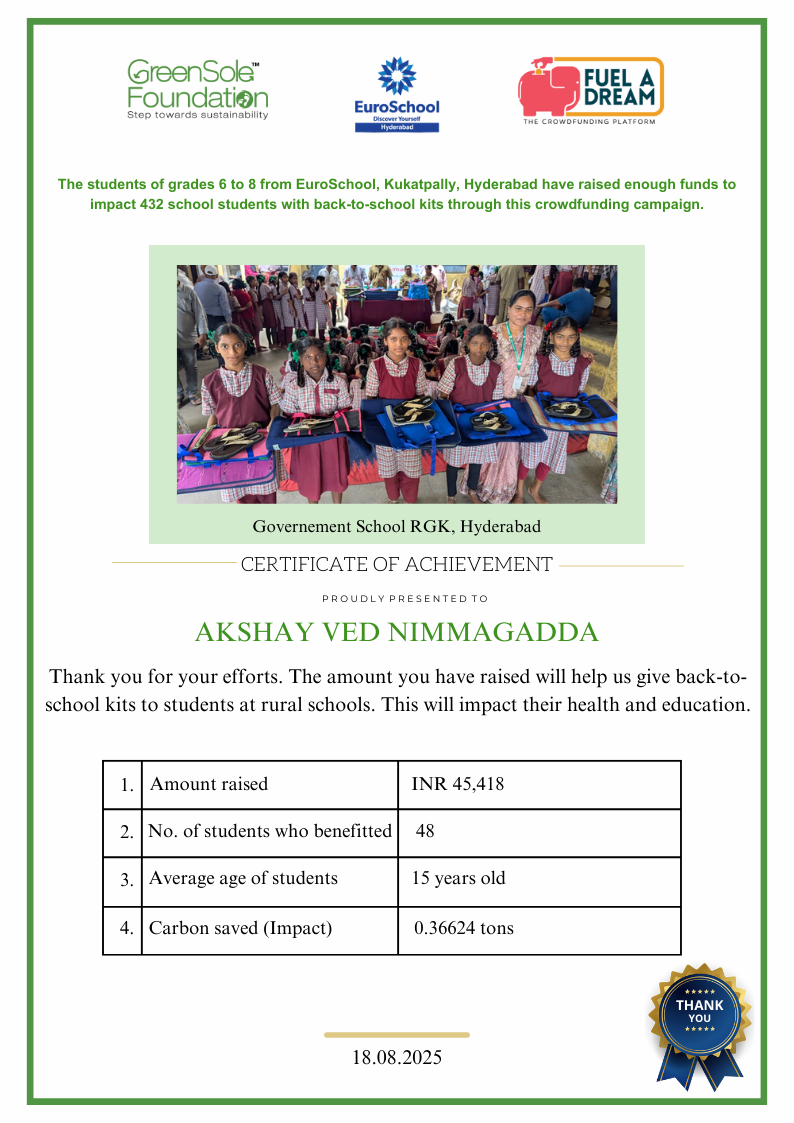 GreenSole™ Foundation
Step towards sustainability

EuroSchool
Discover Yourself
Hyderabad

FUEL A DREAM
THE CROWDFUNDING PLATFORM

The students of grades 6 to 8 from EuroSchool, Kukatpally, Hyderabad have raised enough funds to impact 432 school students with back-to-school kits through this crowdfunding campaign.

Governement School RGK, Hyderabad

CERTIFICATE OF ACHIEVEMENT

PROUDLY PRESENTED TO

AKSHAY VED NIMMAGADDA

Thank you for your efforts. The amount you have raised will help us give back-to-school kits to students at rural schools. This will impact their health and education.

| 1. | Amount raised | INR 45,418 |
|---|---|---|
| 2. | No. of students who benefitted | 48 |
| 3. | Average age of students | 15 years old |
| 4. | Carbon saved (Impact) | 0.36624 tons |

THANK YOU

18.08.2025